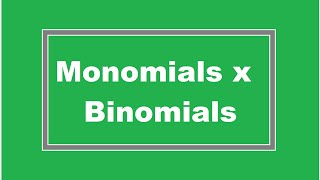 Monomials x Binomials